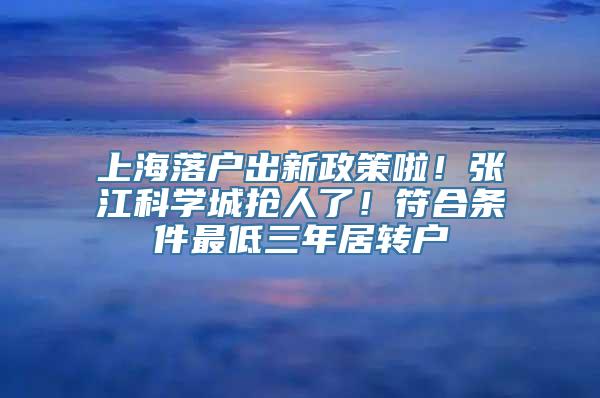 上海落户出新政策啦！张江科学城抢人了！符合条件最低三年居转户